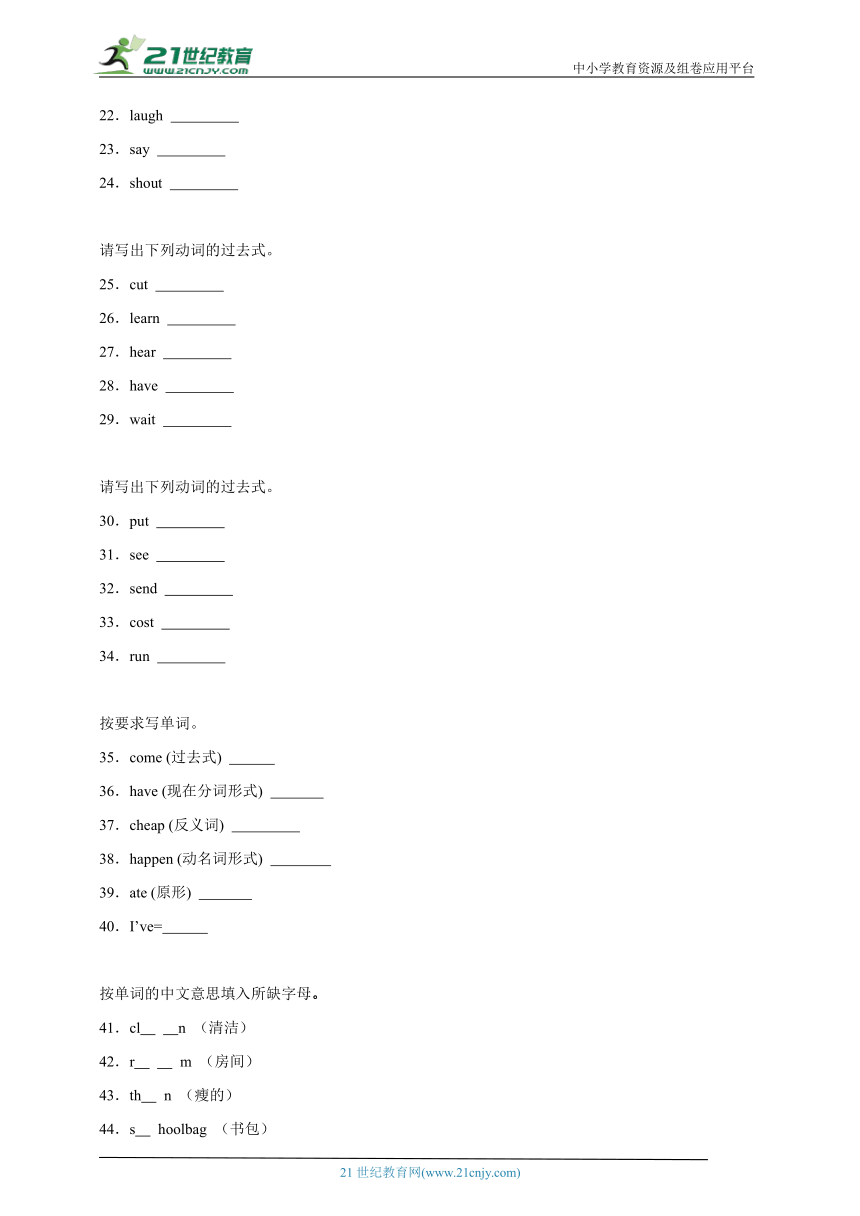 21世纪教育
www.21cnjy.com
中小学教育资源及组卷应用平台

22．laugh _________

23．say _________

24．shout _________

请写出下列动词的过去式。

25．cut _________

26．learn _________

27．hear _________

28．have _________

29．wait _________

请写出下列动词的过去式。

30．put _________

31．see _________

32．send _________

33．cost _________

34．run _________

按要求写单词。

35．come (过去式) ______

36．have (现在分词形式) _______

37．cheap (反义词) _________

38．happen (动名词形式) ________

39．ate (原形) _______

40．I've=______

按单词的中文意思填入所缺字母。

41．cl__ __n （清洁）

42．r__ __ m （房间）

43．th__ n （瘦的）

44．s__ hoolbag （书包）

21 世纪教育网(www.21cnjy.com)